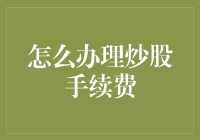 怎么办理炒股手续费